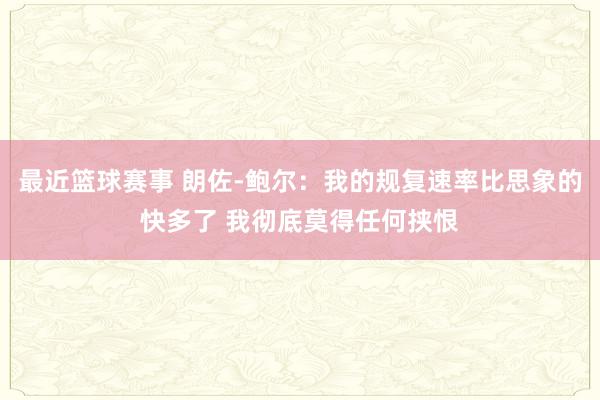 最近篮球赛事 朗佐-鲍尔：我的规复速率比思象的快多了 我彻底莫得任何挟恨